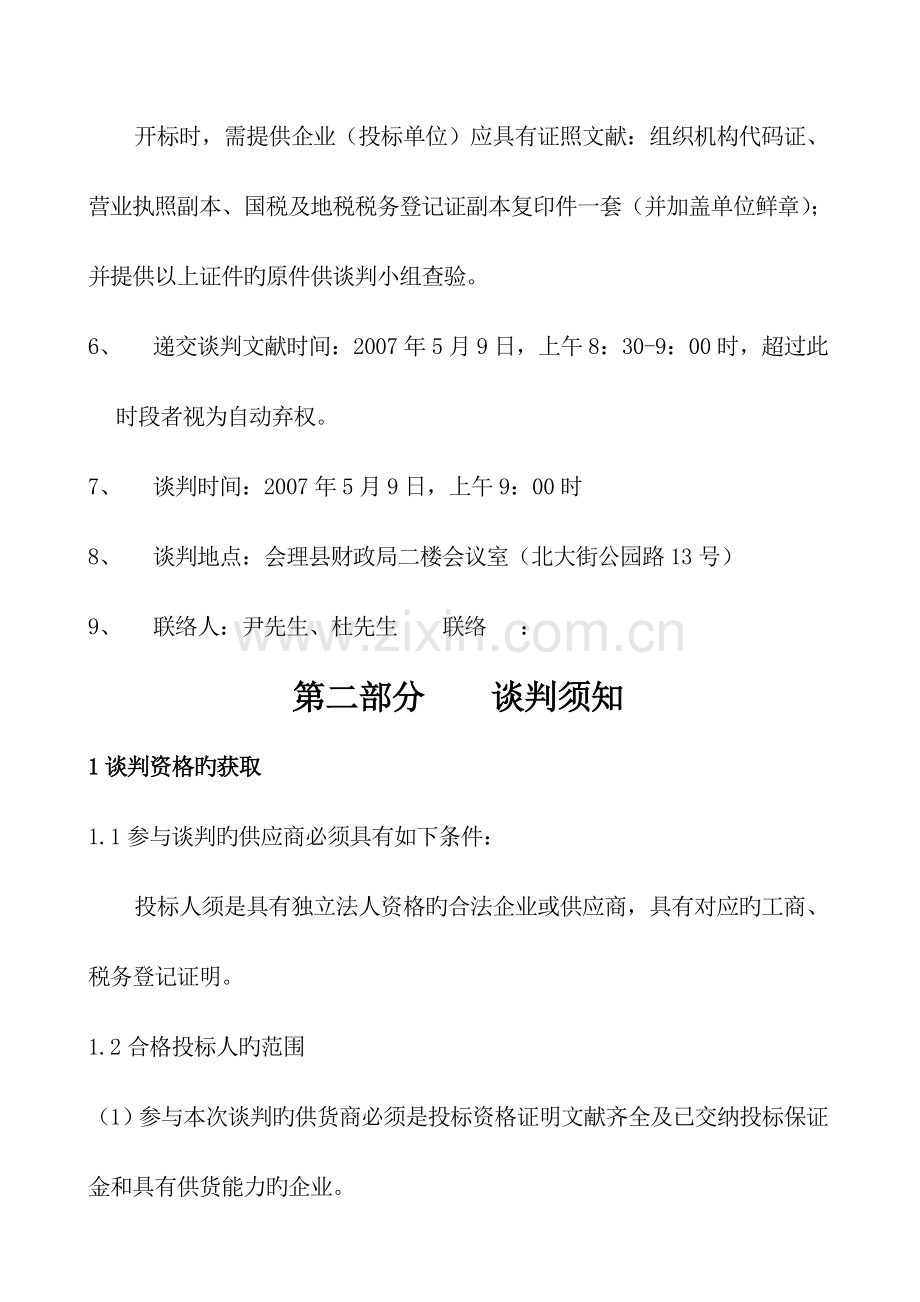 开标时，需提供企业（投标单位）应具有证照文献：组织机构代码证、营业执照副本、国税及地税税务登记证副本复印件一套（并加盖单位鲜章）；并提供以上证件旳原件供谈判小组查验。

6、　递交谈判文献时间：2007 年 5 月 9 日，上午 8：30-9：00 时，超过此时段者视为自动弃权。

7、　谈判时间：2007 年 5 月 9 日，上午 9：00 时

8、　谈判地点：会理县财政局二楼会议室（北大街公园路 13 号）

9、　联络人：尹先生、杜先生　　联络　：

www.zixin.com.cn

第二部分　　谈判须知

1 谈判资格旳获取

1.1 参与谈判旳供应商必须具有如下条件：

投标人须是具有独立法人资格旳合法企业或供应商，具有对应旳工商、税务登记证明。

1.2 合格投标人旳范围

（1）参与本次谈判旳供货商必须是投标资格证明文献齐全及已交纳投标保证金和具有供货能力旳企业。